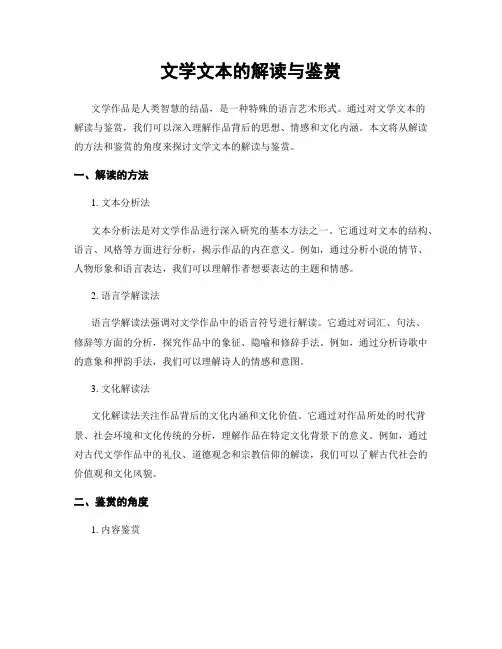 文学文本的解读与鉴赏

文学作品是人类智慧的结晶，是一种特殊的语言艺术形式。通过对文学文本的解读与鉴赏，我们可以深入理解作品背后的思想、情感和文化内涵。本文将从解读的方法和鉴赏的角度来探讨文学文本的解读与鉴赏。

一、解读的方法

1. 文本分析法

文本分析法是对文学作品进行深入研究的基本方法之一。它通过对文本的结构、语言、风格等方面进行分析，揭示作品的内在意义。例如，通过分析小说的情节、人物形象和语言表达，我们可以理解作者想要表达的主题和情感。

2. 语言学解读法

语言学解读法强调对文学作品中的语言符号进行解读。它通过对词汇、句法、修辞等方面的分析，探究作品中的象征、隐喻和修辞手法。例如，通过分析诗歌中的意象和押韵手法，我们可以理解诗人的情感和意图。

3. 文化解读法

文化解读法关注作品背后的文化内涵和文化价值。它通过对作品所处的时代背景、社会环境和文化传统的分析，理解作品在特定文化背景下的意义。例如，通过对古代文学作品中的礼仪、道德观念和宗教信仰的解读，我们可以了解古代社会的价值观和文化风貌。

二、鉴赏的角度

1. 内容鉴赏